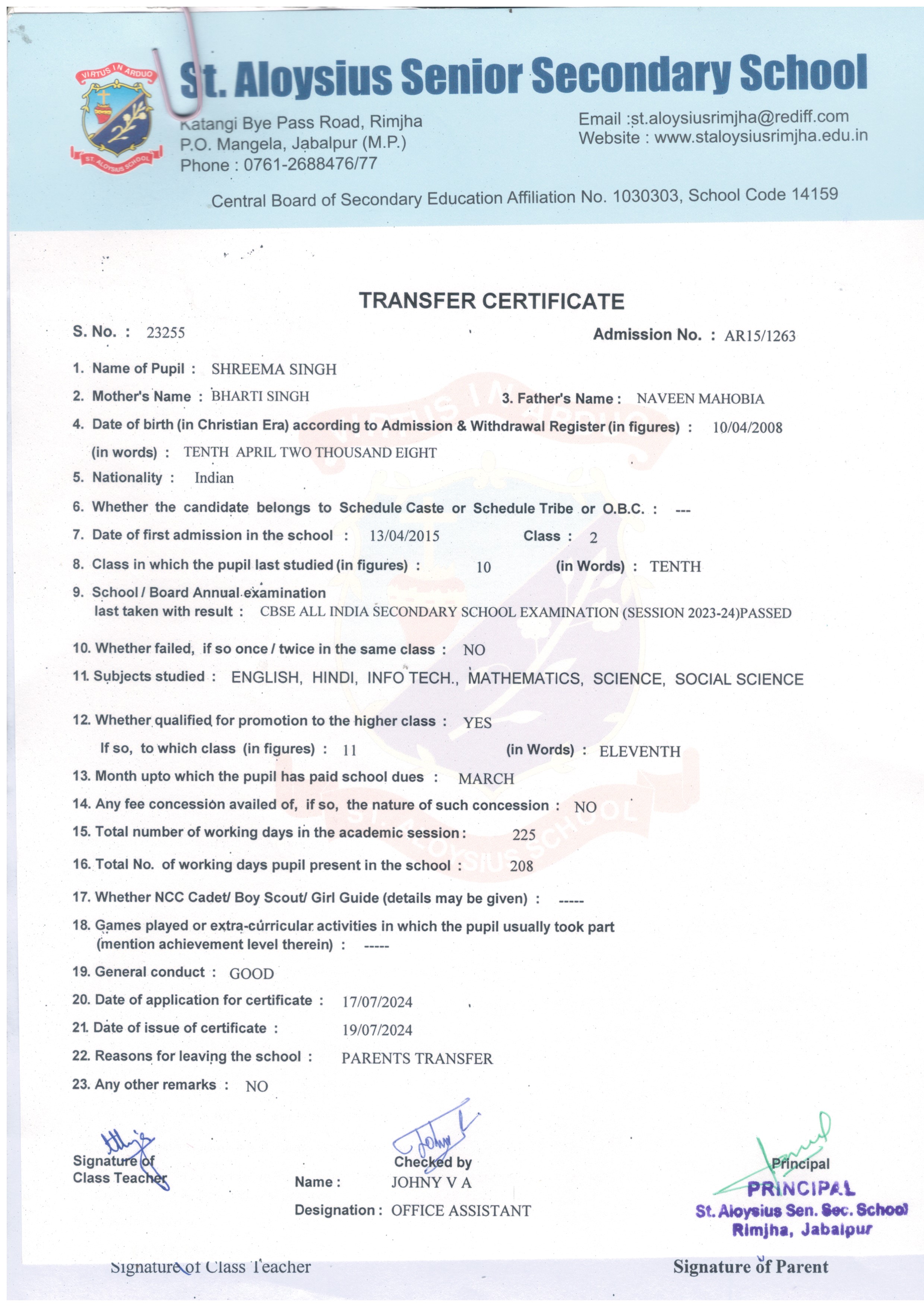 VIRTUS IN ARDUO
ST. ALOYSIUS SCHOOL

St. Aloysius Senior Secondary School

Katangi Bye Pass Road, Rimjha
P.O. Mangela, Jabalpur (M.P.)
Phone : 0761-2688476/77

Email :st.aloysiusrimjha@rediff.com
Website : www.staloysiusrimjha.edu.in

Central Board of Secondary Education Affiliation No. 1030303, School Code 14159

TRANSFER CERTIFICATE

S. No. : 23255

Admission No. : AR15/1263

1. Name of Pupil : SHREEMA SINGH
2. Mother's Name : BHARTI SINGH
3. Father's Name : NAVEEN MAHOBIA
4. Date of birth (in Christian Era) according to Admission & Withdrawal Register (in figures) : 10/04/2008
(in words) : TENTH APRIL TWO THOUSAND EIGHT
5. Nationality : Indian
6. Whether the candidate belongs to Schedule Caste or Schedule Tribe or O.B.C. : ---
7. Date of first admission in the school : 13/04/2015 Class : 2
8. Class in which the pupil last studied (in figures) : 10 (in Words) : TENTH
9. School / Board Annual examination last taken with result : CBSE ALL INDIA SECONDARY SCHOOL EXAMINATION (SESSION 2023-24)PASSED
10. Whether failed, if so once / twice in the same class : NO
11. Subjects studied : ENGLISH, HINDI, INFO TECH., MATHEMATICS, SCIENCE, SOCIAL SCIENCE
12. Whether qualified for promotion to the higher class : YES
If so, to which class (in figures) : 11 (in Words) : ELEVENTH
13. Month upto which the pupil has paid school dues : MARCH
14. Any fee concession availed of, if so, the nature of such concession : NO
15. Total number of working days in the academic session : 225
16. Total No. of working days pupil present in the school : 208
17. Whether NCC Cadet/ Boy Scout/ Girl Guide (details may be given) : -----
18. Games played or extra-curricular activities in which the pupil usually took part (mention achievement level therein) : -----
19. General conduct : GOOD
20. Date of application for certificate : 17/07/2024
21. Date of issue of certificate : 19/07/2024
22. Reasons for leaving the school : PARENTS TRANSFER
23. Any other remarks : NO

Signature of Class Teacher

Checked by
Name : JOHNY V A
Designation : OFFICE ASSISTANT

Principal
PRINCIPAL
St. Aloysius Sen. Sec. School
Rimjha, Jabalpur

Signature of Class Teacher

Signature of Parent